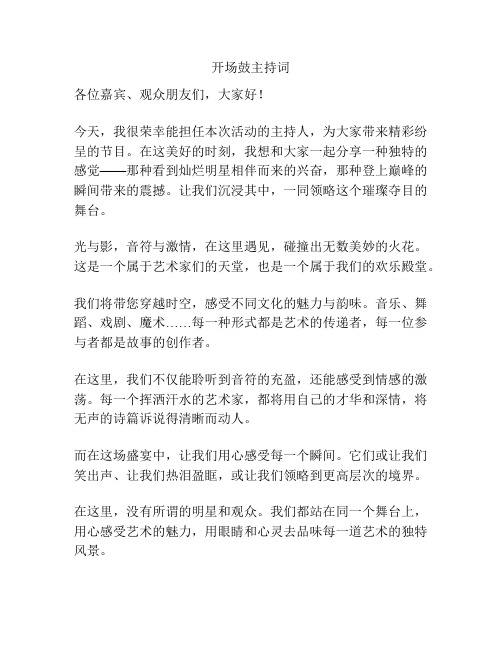 开场鼓主持词

各位嘉宾、观众朋友们，大家好！

今天，我很荣幸能担任本次活动的主持人，为大家带来精彩纷呈的节目。在这美好的时刻，我想和大家一起分享一种独特的感觉——那种看到灿烂明星相伴而来的兴奋，那种登上巅峰的瞬间带来的震撼。让我们沉浸其中，一同领略这个璀璨夺目的舞台。

光与影，音符与激情，在这里遇见，碰撞出无数美妙的火花。这是一个属于艺术家们的天堂，也是一个属于我们的欢乐殿堂。

我们将带您穿越时空，感受不同文化的魅力与韵味。音乐、舞蹈、戏剧、魔术……每一种形式都是艺术的传递者，每一位参与者都是故事的创作者。

在这里，我们不仅能聆听到音符的充盈，还能感受到情感的激荡。每一个挥洒汗水的艺术家，都将用自己的才华和深情，将无声的诗篇诉说得清晰而动人。

而在这场盛宴中，让我们用心感受每一个瞬间。它们或让我们笑出声、让我们热泪盈眶，或让我们领略到更高层次的境界。

在这里，没有所谓的明星和观众。我们都站在同一个舞台上，用心感受艺术的魅力，用眼睛和心灵去品味每一道艺术的独特风景。